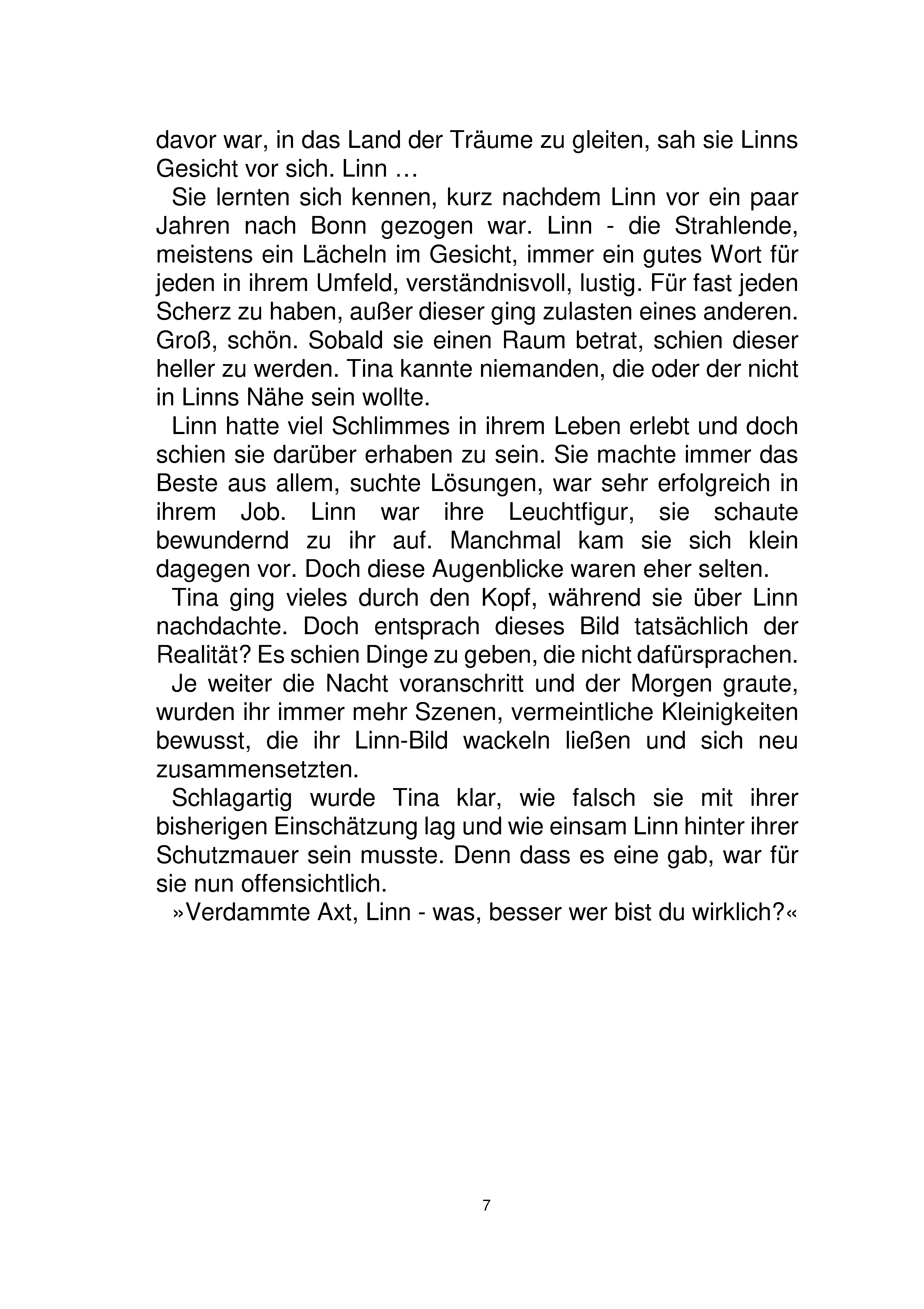 davor war, in das Land der Träume zu gleiten, sah sie Linns Gesicht vor sich. Linn …

Sie lernten sich kennen, kurz nachdem Linn vor ein paar Jahren nach Bonn gezogen war. Linn - die Strahlende, meistens ein Lächeln im Gesicht, immer ein gutes Wort für jeden in ihrem Umfeld, verständnisvoll, lustig. Für fast jeden Scherz zu haben, außer dieser ging zulasten eines anderen. Groß, schön. Sobald sie einen Raum betrat, schien dieser heller zu werden. Tina kannte niemanden, die oder der nicht in Linns Nähe sein wollte.

Linn hatte viel Schlimmes in ihrem Leben erlebt und doch schien sie darüber erhaben zu sein. Sie machte immer das Beste aus allem, suchte Lösungen, war sehr erfolgreich in ihrem Job. Linn war ihre Leuchtfigur, sie schaute bewundernd zu ihr auf. Manchmal kam sie sich klein dagegen vor. Doch diese Augenblicke waren eher selten.

Tina ging vieles durch den Kopf, während sie über Linn nachdachte. Doch entsprach dieses Bild tatsächlich der Realität? Es schien Dinge zu geben, die nicht dafürsprachen.

Je weiter die Nacht voranschritt und der Morgen graute, wurden ihr immer mehr Szenen, vermeintliche Kleinigkeiten bewusst, die ihr Linn-Bild wackeln ließen und sich neu zusammensetzten.

Schlagartig wurde Tina klar, wie falsch sie mit ihrer bisherigen Einschätzung lag und wie einsam Linn hinter ihrer Schutzmauer sein musste. Denn dass es eine gab, war für sie nun offensichtlich.

»Verdammte Axt, Linn - was, besser wer bist du wirklich?«

7